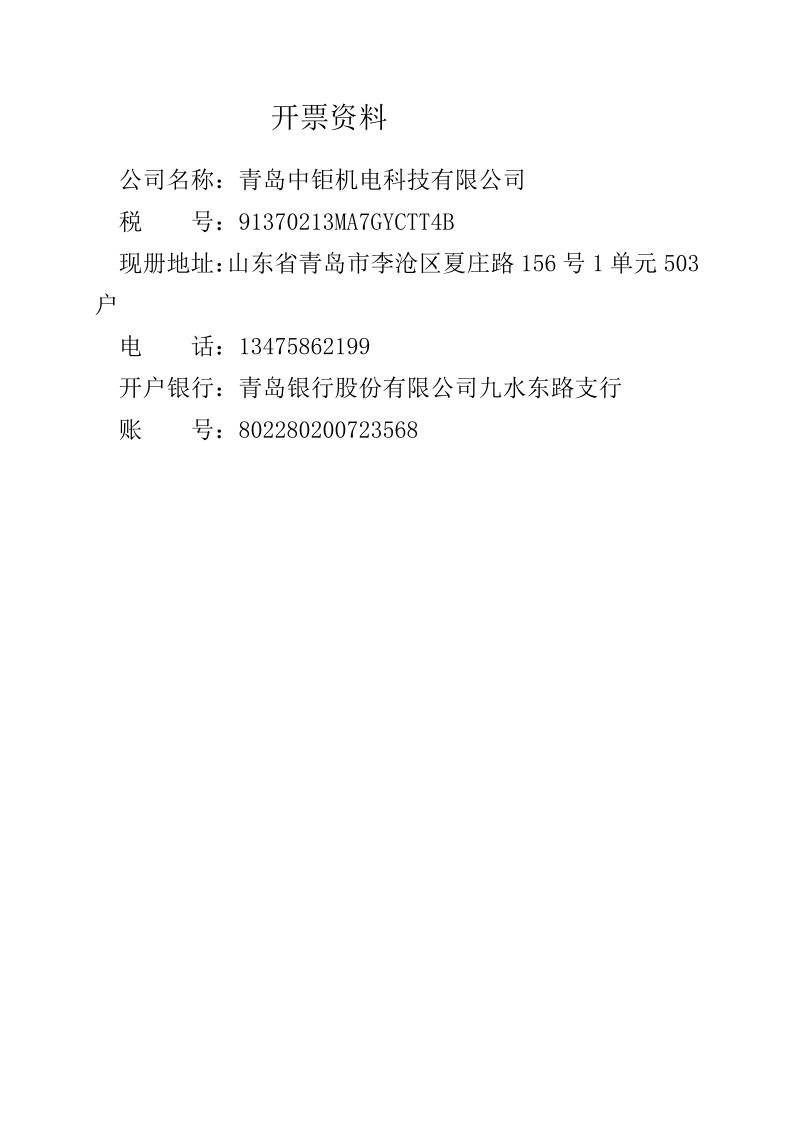 开票资料

公司名称：青岛中钜机电科技有限公司

税 号：91370213MA7GYCTT4B

现册地址:山东省青岛市李沧区夏庄路156号1单元503户

电 话：13475862199

开户银行：青岛银行股份有限公司九水东路支行

账 号：802280200723568